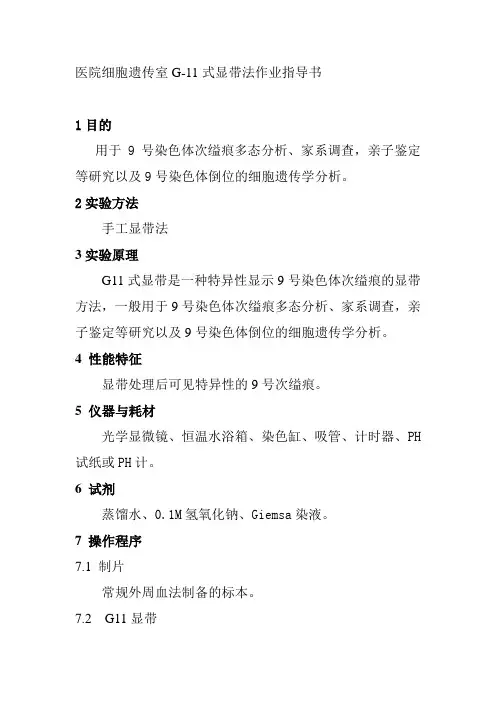 医院细胞遗传室 G-11 式显带法作业指导书

1 目的

用于 9 号染色体次缢痕多态分析、家系调查，亲子鉴定等研究以及 9 号染色体倒位的细胞遗传学分析。

2 实验方法

手工显带法

3 实验原理

G11 式显带是一种特异性显示 9 号染色体次缢痕的显带方法，一般用于 9 号染色体次缢痕多态分析、家系调查，亲子鉴定等研究以及 9 号染色体倒位的细胞遗传学分析。

4 性能特征

显带处理后可见特异性的 9 号次缢痕。

5 仪器与耗材

光学显微镜、恒温水浴箱、染色缸、吸管、计时器、PH 试纸或 PH 计。

6 试剂

蒸馏水、0.1M 氢氧化钠、Giemsa 染液。

7 操作程序

7.1 制片

常规外周血法制备的标本。

7.2 G11 显带